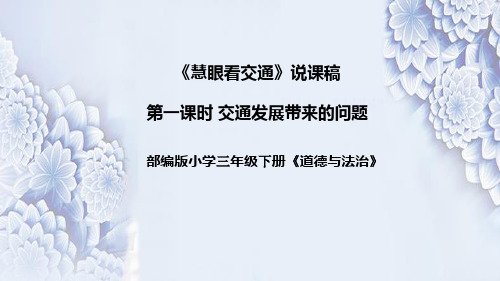 《慧眼看交通》说课稿

第一课时 交通发展带来的问题

部编版小学三年级下册《道德与法治》